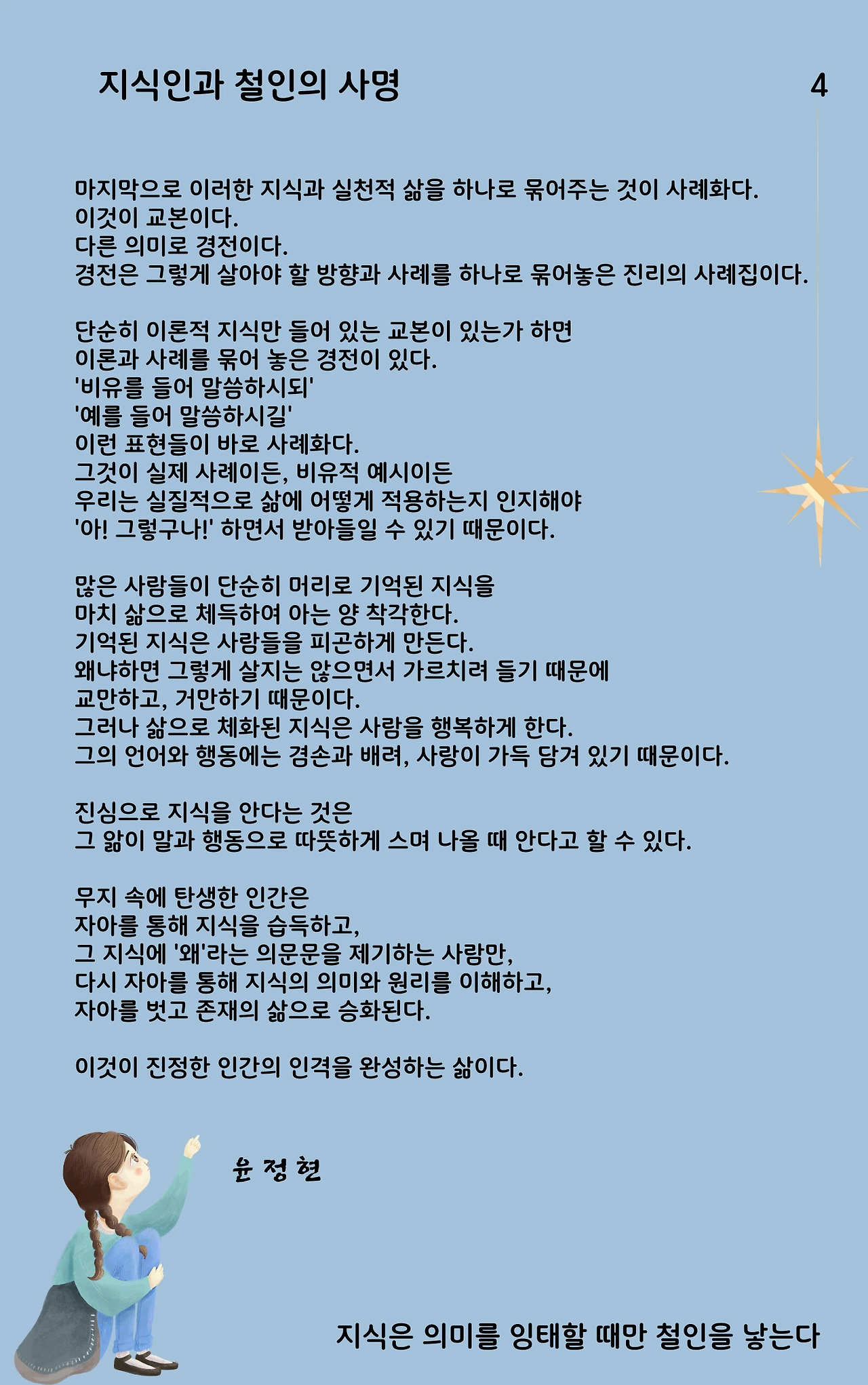 지식인과 철인의 사명

4

마지막으로 이러한 지식과 실천적 삶을 하나로 묶어주는 것이 사례화다.
이것이 교본이다.
다른 의미로 경전이다.
경전은 그렇게 살아야 할 방향과 사례를 하나로 묶어놓은 진리의 사례집이다.

단순히 이론적 지식만 들어 있는 교본이 있는가 하면
이론과 사례를 묶어 놓은 경전이 있다.
'비유를 들어 말씀하시되'
'예를 들어 말씀하시길'
이런 표현들이 바로 사례화다.
그것이 실제 사례이든, 비유적 예시이든
우리는 실질적으로 삶에 어떻게 적용하는지 인지해야
'아! 그렇구나!' 하면서 받아들일 수 있기 때문이다.

많은 사람들이 단순히 머리로 기억된 지식을
마치 삶으로 체득하여 아는 양 착각한다.
기억된 지식은 사람들을 피곤하게 만든다.
왜냐하면 그렇게 살지는 않으면서 가르치려 들기 때문에
교만하고, 거만하기 때문이다.
그러나 삶으로 체화된 지식은 사람을 행복하게 한다.
그의 언어와 행동에는 겸손과 배려, 사랑이 가득 담겨 있기 때문이다.

진심으로 지식을 안다는 것은
그 앎이 말과 행동으로 따뜻하게 스며 나올 때 안다고 할 수 있다.

무지 속에 탄생한 인간은
자아를 통해 지식을 습득하고,
그 지식에 '왜'라는 의문문을 제기하는 사람만,
다시 자아를 통해 지식의 의미와 원리를 이해하고,
자아를 벗고 존재의 삶으로 승화된다.

이것이 진정한 인간의 인격을 완성하는 삶이다.

윤 정 현

지식은 의미를 잉태할 때만 철인을 낳는다